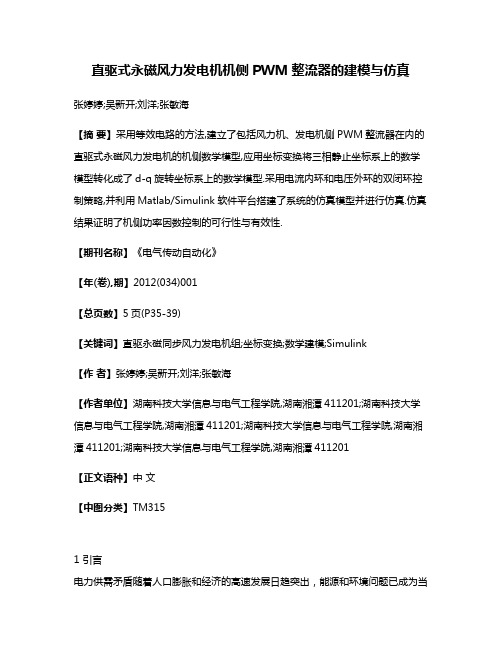 直驱式永磁风力发电机机侧 PWM 整流器的建模与仿真

张婷婷;吴新开;刘洋;张敏海

【摘 要】采用等效电路的方法,建立了包括风力机、发电机侧 PWM 整流器在内的直驱式永磁风力发电机的机侧数学模型,应用坐标变换将三相静止坐标系上的数学模型转化成了 d-q 旋转坐标系上的数学模型.采用电流内环和电压外环的双闭环控制策略,并利用 Matlab/Simulink 软件平台搭建了系统的仿真模型并进行仿真.仿真结果证明了机侧功率因数控制的可行性与有效性.

【期刊名称】《电气传动自动化》

【年(卷),期】2012(034)001

【总页数】5 页(P35-39)

【关键词】直驱永磁同步风力发电机组;坐标变换;数学建模;Simulink

【作 者】张婷婷;吴新开;刘洋;张敏海

【作者单位】湖南科技大学信息与电气工程学院,湖南湘潭 411201;湖南科技大学信息与电气工程学院,湖南湘潭 411201;湖南科技大学信息与电气工程学院,湖南湘潭 411201;湖南科技大学信息与电气工程学院,湖南湘潭 411201

【正文语种】中 文

【中图分类】TM315

1 引言

电力供需矛盾随着人口膨胀和经济的高速发展日趋突出，能源和环境问题已成为当